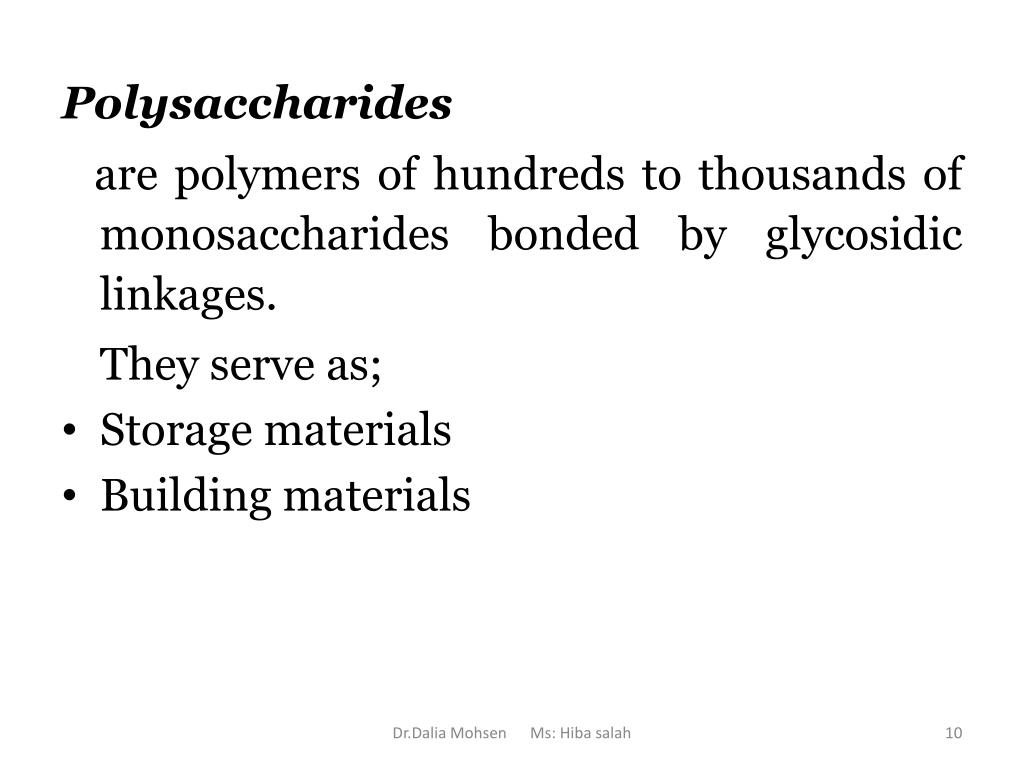 Polysaccharides

are polymers of hundreds to thousands of monosaccharides bonded by glycosidic linkages.

They serve as;

• Storage materials
• Building materials

Dr.Dalia Mohsen Ms: Hiba salah

10